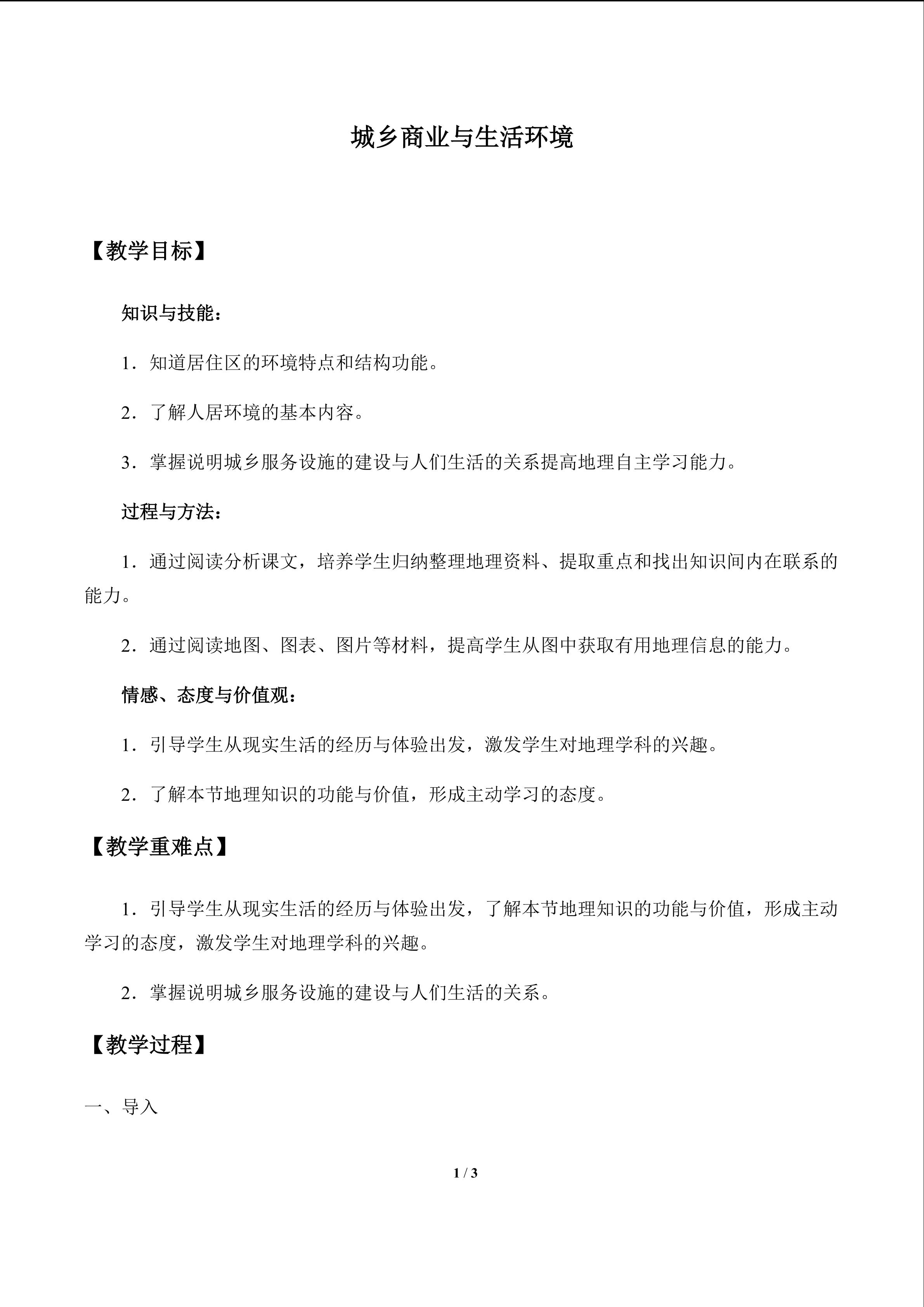 城乡商业与生活环境

【教学目标】

知识与技能：

1．知道居住区的环境特点和结构功能。

2．了解人居环境的基本内容。

3．掌握说明城乡服务设施的建设与人们生活的关系提高地理自主学习能力。

过程与方法：

1．通过阅读分析课文，培养学生归纳整理地理资料、提取重点和找出知识间内在联系的能力。

2．通过阅读地图、图表、图片等材料，提高学生从图中获取有用地理信息的能力。

情感、态度与价值观：

1．引导学生从现实生活的经历与体验出发，激发学生对地理学科的兴趣。

2．了解本节地理知识的功能与价值，形成主动学习的态度。

【教学重难点】

1．引导学生从现实生活的经历与体验出发，了解本节地理知识的功能与价值，形成主动学习的态度，激发学生对地理学科的兴趣。

2．掌握说明城乡服务设施的建设与人们生活的关系。

【教学过程】

一、导入

1 / 3